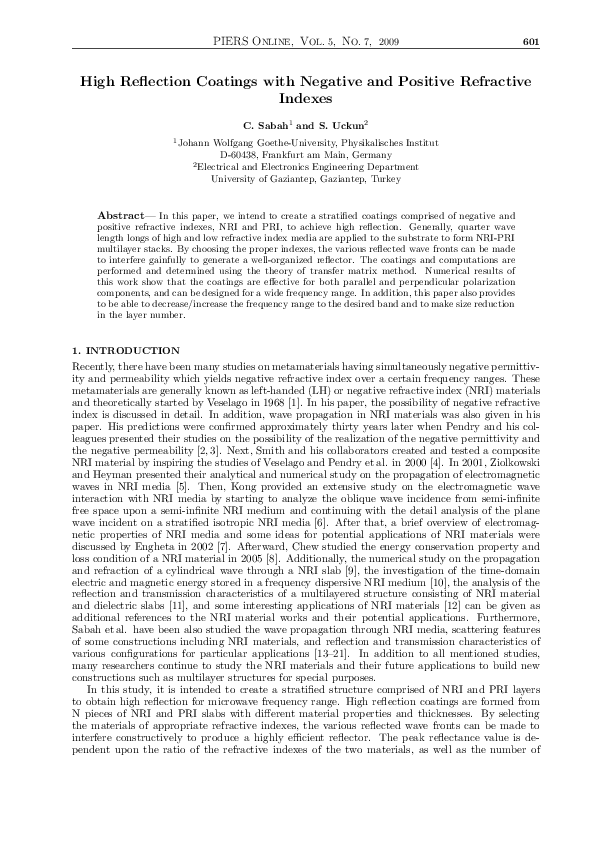 PIERS ONLINE, VOL. 5, NO. 7, 2009 601

High Reflection Coatings with Negative and Positive Refractive Indexes

C. Sabah$^1$ and S. Uckun$^2$

$^1$Johann Wolfgang Goethe-University, Physikalisches Institut
D-60438, Frankfurt am Main, Germany
$^2$Electrical and Electronics Engineering Department
University of Gaziantep, Gaziantep, Turkey

Abstract— In this paper, we intend to create a stratified coatings comprised of negative and positive refractive indexes, NRI and PRI, to achieve high reflection. Generally, quarter wave length longs of high and low refractive index media are applied to the substrate to form NRI-PRI multilayer stacks. By choosing the proper indexes, the various reflected wave fronts can be made to interfere gainfully to generate a well-organized reflector. The coatings and computations are performed and determined using the theory of transfer matrix method. Numerical results of this work show that the coatings are effective for both parallel and perpendicular polarization components, and can be designed for a wide frequency range. In addition, this paper also provides to be able to decrease/increase the frequency range to the desired band and to make size reduction in the layer number.

1. INTRODUCTION

Recently, there have been many studies on metamaterials having simultaneously negative permittivity and permeability which yields negative refractive index over a certain frequency ranges. These metamaterials are generally known as left-handed (LH) or negative refractive index (NRI) materials and theoretically started by Veselago in 1968 [1]. In his paper, the possibility of negative refractive index is discussed in detail. In addition, wave propagation in NRI materials was also given in his paper. His predictions were confirmed approximately thirty years later when Pendry and his colleagues presented their studies on the possibility of the realization of the negative permittivity and the negative permeability [2, 3]. Next, Smith and his collaborators created and tested a composite NRI material by inspiring the studies of Veselago and Pendry et al. in 2000 [4]. In 2001, Ziolkowski and Heyman presented their analytical and numerical study on the propagation of electromagnetic waves in NRI media [5]. Then, Kong provided an extensive study on the electromagnetic wave interaction with NRI media by starting to analyze the oblique wave incidence from semi-infinite free space upon a semi-infinite NRI medium and continuing with the detail analysis of the plane wave incident on a stratified isotropic NRI media [6]. After that, a brief overview of electromagnetic properties of NRI media and some ideas for potential applications of NRI materials were discussed by Engheta in 2002 [7]. Afterward, Chew studied the energy conservation property and loss condition of a NRI material in 2005 [8]. Additionally, the numerical study on the propagation and refraction of a cylindrical wave through a NRI slab [9], the investigation of the time-domain electric and magnetic energy stored in a frequency dispersive NRI medium [10], the analysis of the reflection and transmission characteristics of a multilayered structure consisting of NRI material and dielectric slabs [11], and some interesting applications of NRI materials [12] can be given as additional references to the NRI material works and their potential applications. Furthermore, Sabah et al. have been also studied the wave propagation through NRI media, scattering features of some constructions including NRI materials, and reflection and transmission characteristics of various configurations for particular applications [13–21]. In addition to all mentioned studies, many researchers continue to study the NRI materials and their future applications to build new constructions such as multilayer structures for special purposes.

In this study, it is intended to create a stratified structure comprised of NRI and PRI layers to obtain high reflection for microwave frequency range. High reflection coatings are formed from N pieces of NRI and PRI slabs with different material properties and thicknesses. By selecting the materials of appropriate refractive indexes, the various reflected wave fronts can be made to interfere constructively to produce a highly efficient reflector. The peak reflectance value is dependent upon the ratio of the refractive indexes of the two materials, as well as the number of